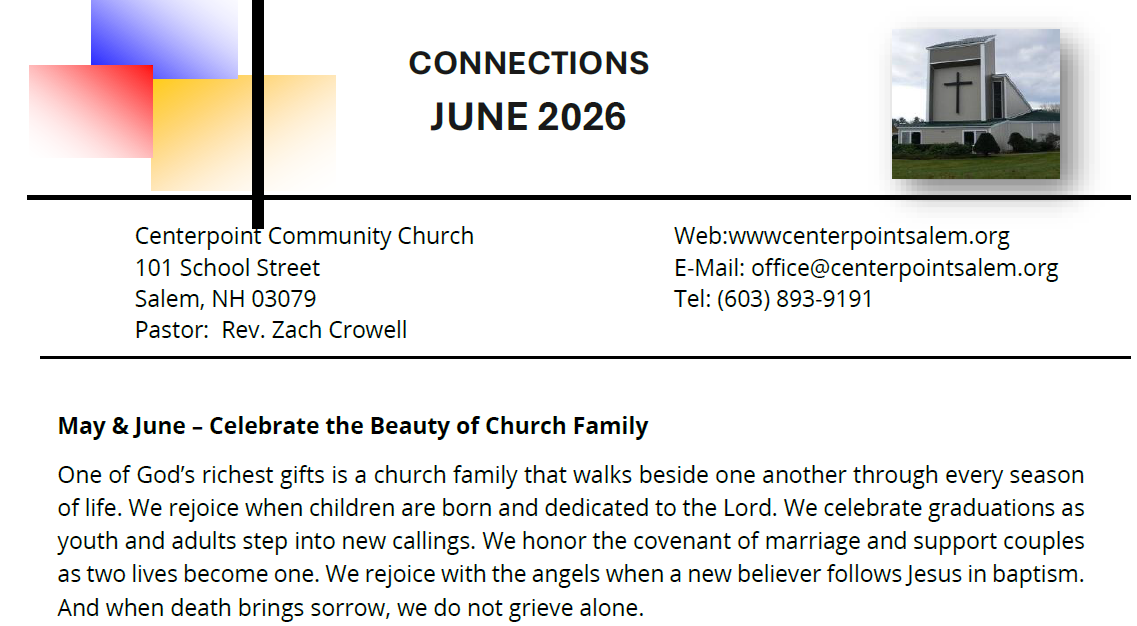 CONNECTIONS
JUNE 2026

Centerpoint Community Church
101 School Street
Salem, NH 03079
Pastor: Rev. Zach Crowell

Web:wwwcenterpointsalem.org
E-Mail: office@centerpointsalem.org
Tel: (603) 893-9191

May & June – Celebrate the Beauty of Church Family

One of God's richest gifts is a church family that walks beside one another through every season of life. We rejoice when children are born and dedicated to the Lord. We celebrate graduations as youth and adults step into new callings. We honor the covenant of marriage and support couples as two lives become one. We rejoice with the angels when a new believer follows Jesus in baptism. And when death brings sorrow, we do not grieve alone.